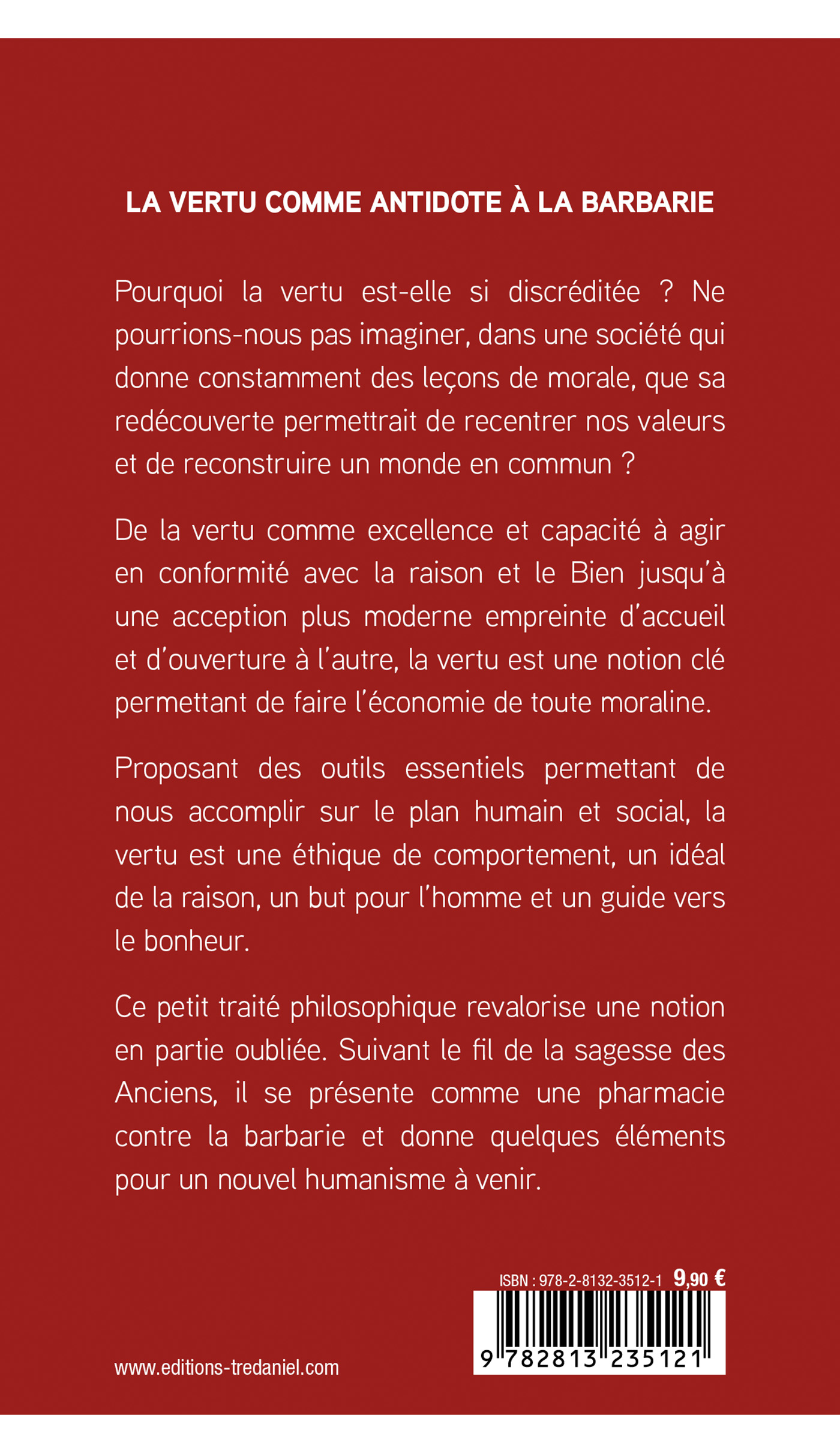 LA VERTU COMME ANTIDOTE À LA BARBARIE

Pourquoi la vertu est-elle si discréditée ? Ne pourrions-nous pas imaginer, dans une société qui donne constamment des leçons de morale, que sa redécouverte permettrait de recentrer nos valeurs et de reconstruire un monde en commun ?

De la vertu comme excellence et capacité à agir en conformité avec la raison et le Bien jusqu'à une acception plus moderne empreinte d'accueil et d'ouverture à l'autre, la vertu est une notion clé permettant de faire l'économie de toute moraline.

Proposant des outils essentiels permettant de nous accomplir sur le plan humain et social, la vertu est une éthique de comportement, un idéal de la raison, un but pour l'homme et un guide vers le bonheur.

Ce petit traité philosophique revalorise une notion en partie oubliée. Suivant le fil de la sagesse des Anciens, il se présente comme une pharmacie contre la barbarie et donne quelques éléments pour un nouvel humanisme à venir.

ISBN : 978-2-8132-3512-1 9,90 €

9 782813 235121

www.editions-tredaniel.com